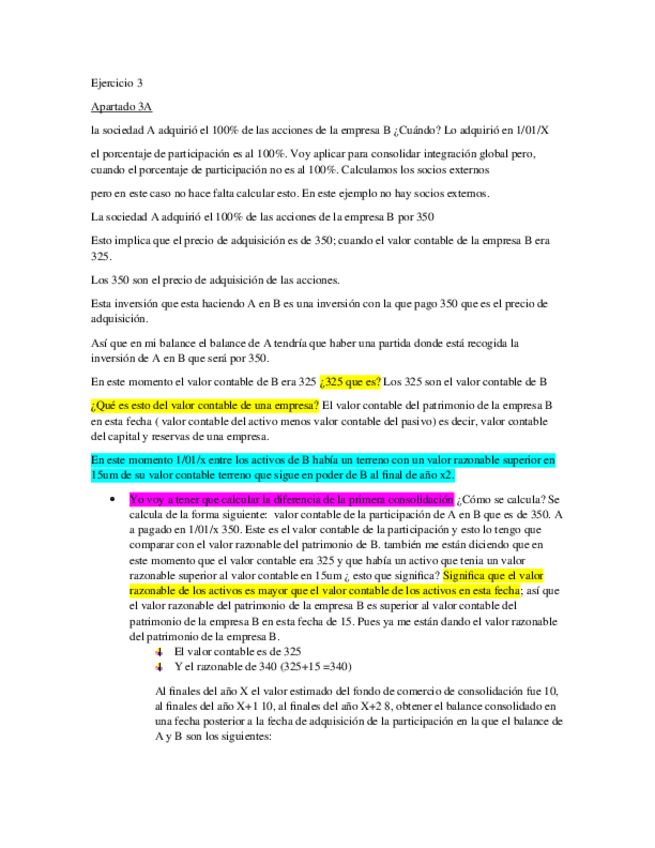 Ejercicio 3

Apartado 3A

la sociedad A adquirió el 100% de las acciones de la empresa B ¿Cuándo? Lo adquirió en 1/01/X

el porcentaje de participación es al 100%. Voy aplicar para consolidar integración global pero, cuando el porcentaje de participación no es al 100%. Calculamos los socios externos

pero en este caso no hace falta calcular esto. En este ejemplo no hay socios externos.

La sociedad A adquirió el 100% de las acciones de la empresa B por 350

Esto implica que el precio de adquisición es de 350; cuando el valor contable de la empresa B era 325.

Los 350 son el precio de adquisición de las acciones.

Esta inversión que esta haciendo A en B es una inversión con la que pago 350 que es el precio de adquisición.

Así que en mi balance el balance de A tendría que haber una partida donde está recogida la inversión de A en B que será por 350.

En este momento el valor contable de B era 325 ¿325 que es? Los 325 son el valor contable de B

¿Qué es esto del valor contable de una empresa? El valor contable del patrimonio de la empresa B en esta fecha ( valor contable del activo menos valor contable del pasivo) es decir, valor contable del capital y reservas de una empresa.

En este momento 1/01/x entre los activos de B había un terreno con un valor razonable superior en 15um de su valor contable terreno que sigue en poder de B al final de año x2.

• Yo voy a tener que calcular la diferencia de la primera consolidación ¿Cómo se calcula? Se calcula de la forma siguiente: valor contable de la participación de A en B que es de 350. A a pagado en 1/01/x 350. Este es el valor contable de la participación y esto lo tengo que comparar con el valor razonable del patrimonio de B. también me están diciendo que en este momento que el valor contable era 325 y que había un activo que tenia un valor razonable superior al valor contable en 15um ¿ esto que significa? Significa que el valor razonable de los activos es mayor que el valor contable de los activos en esta fecha; así que el valor razonable del patrimonio de la empresa B es superior al valor contable del patrimonio de la empresa B en esta fecha de 15. Pues ya me están dando el valor razonable del patrimonio de la empresa B.
  El valor contable es de 325
  Y el razonable de 340 (325+15 =340)

Al finales del año X el valor estimado del fondo de comercio de consolidación fue 10, al finales del año X+1 10, al finales del año X+2 8, obtener el balance consolidado en una fecha posterior a la fecha de adquisición de la participación en la que el balance de A y B son los siguientes: